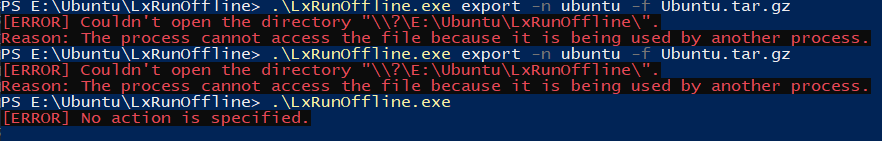 PS E:\Ubuntu\LxRunOffline> .\LxRunOffline.exe export -n ubuntu -f Ubuntu.tar.gz
[ERROR] Couldn't open the directory "\\?\E:\Ubuntu\LxRunOffline\".
Reason: The process cannot access the file because it is being used by another process.
PS E:\Ubuntu\LxRunOffline> .\LxRunOffline.exe export -n ubuntu -f Ubuntu.tar.gz
[ERROR] Couldn't open the directory "\\?\E:\Ubuntu\LxRunOffline\".
Reason: The process cannot access the file because it is being used by another process.
PS E:\Ubuntu\LxRunOffline> .\LxRunOffline.exe
[ERROR] No action is specified.